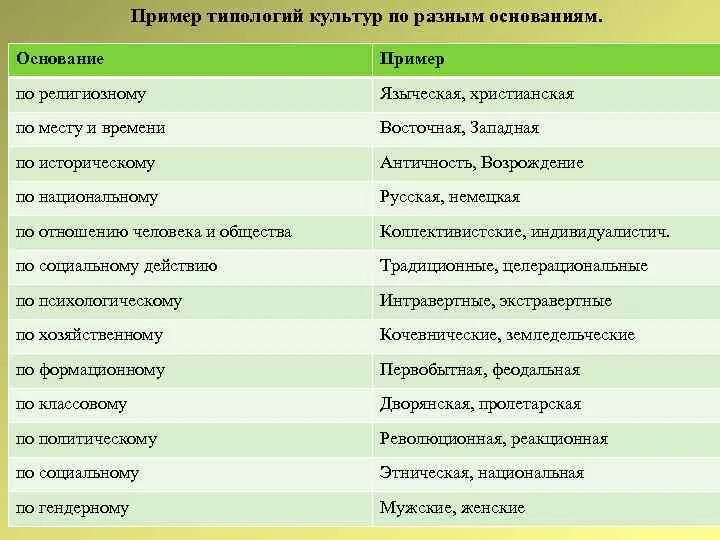 Пример типологий культур по разным основаниям.

| Основание | Пример |
|---|---|
| по религиозному | Языческая, христианская |
| по месту и времени | Восточная, Западная |
| по историческому | Античность, Возрождение |
| по национальному | Русская, немецкая |
| по отношению человека и общества | Коллективистские, индивидуалистич. |
| по социальному действию | Традиционные, целерациональные |
| по психологическому | Интравертные, экстравертные |
| по хозяйственному | Кочевнические, земледельческие |
| по формационному | Первобытная, феодальная |
| по классовому | Дворянская, пролетарская |
| по политическому | Революционная, реакционная |
| по социальному | Этническая, национальная |
| по гендерному | Мужские, женские |